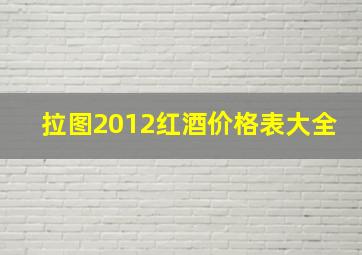 拉图2012红酒价格表大全